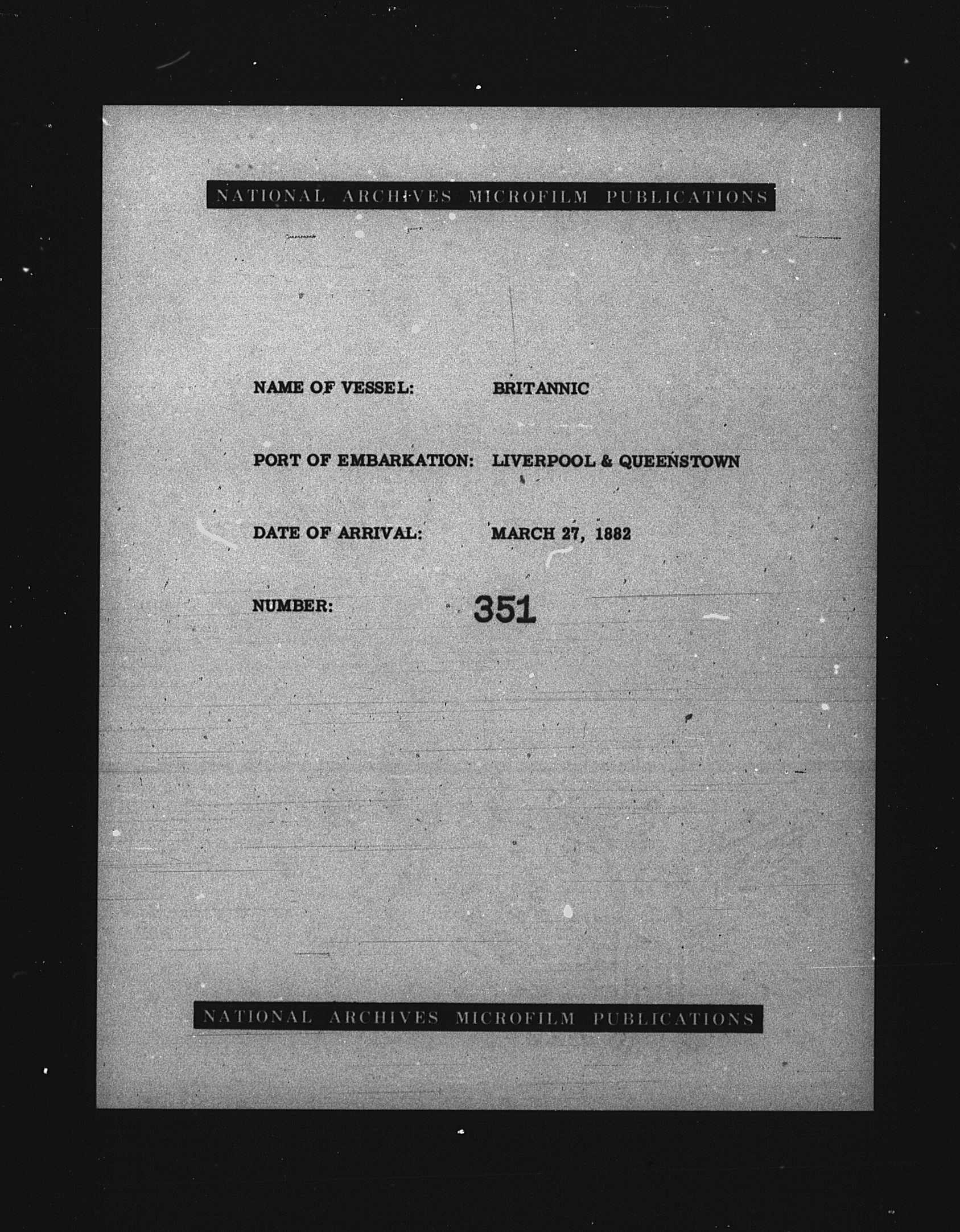 NATIONAL ARCHIVES MICROFILM PUBLICATIONS

NAME OF VESSEL: BRITANNIC

PORT OF EMBARKATION: LIVERPOOL & QUEENSTOWN

DATE OF ARRIVAL: MARCH 27, 1882

NUMBER: 351

NATIONAL ARCHIVES MICROFILM PUBLICATIONS